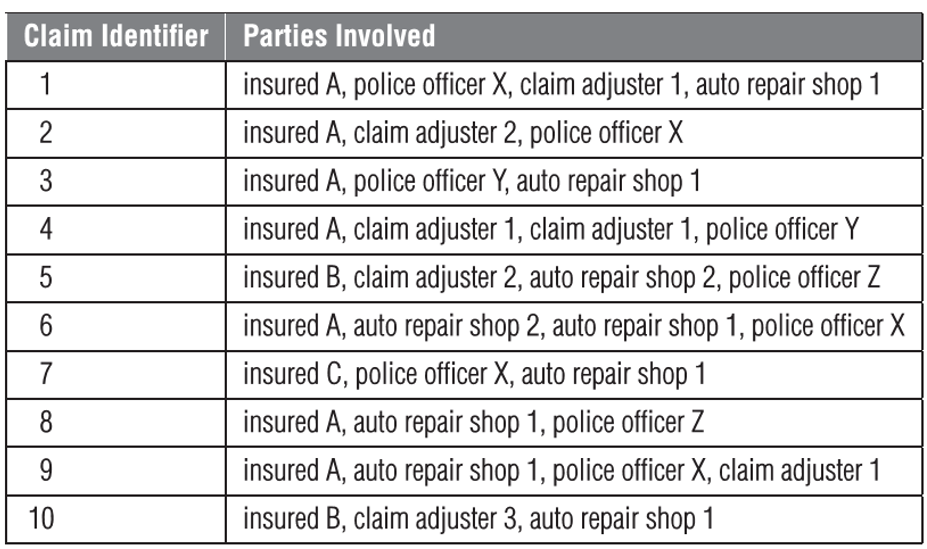 | Claim Identifier | Parties Involved |
|---|---|
| 1 | insured A, police officer X, claim adjuster 1, auto repair shop 1 |
| 2 | insured A, claim adjuster 2, police officer X |
| 3 | insured A, police officer Y, auto repair shop 1 |
| 4 | insured A, claim adjuster 1, claim adjuster 1, police officer Y |
| 5 | insured B, claim adjuster 2, auto repair shop 2, police officer Z |
| 6 | insured A, auto repair shop 2, auto repair shop 1, police officer X |
| 7 | insured C, police officer X, auto repair shop 1 |
| 8 | insured A, auto repair shop 1, police officer Z |
| 9 | insured A, auto repair shop 1, police officer X, claim adjuster 1 |
| 10 | insured B, claim adjuster 3, auto repair shop 1 |